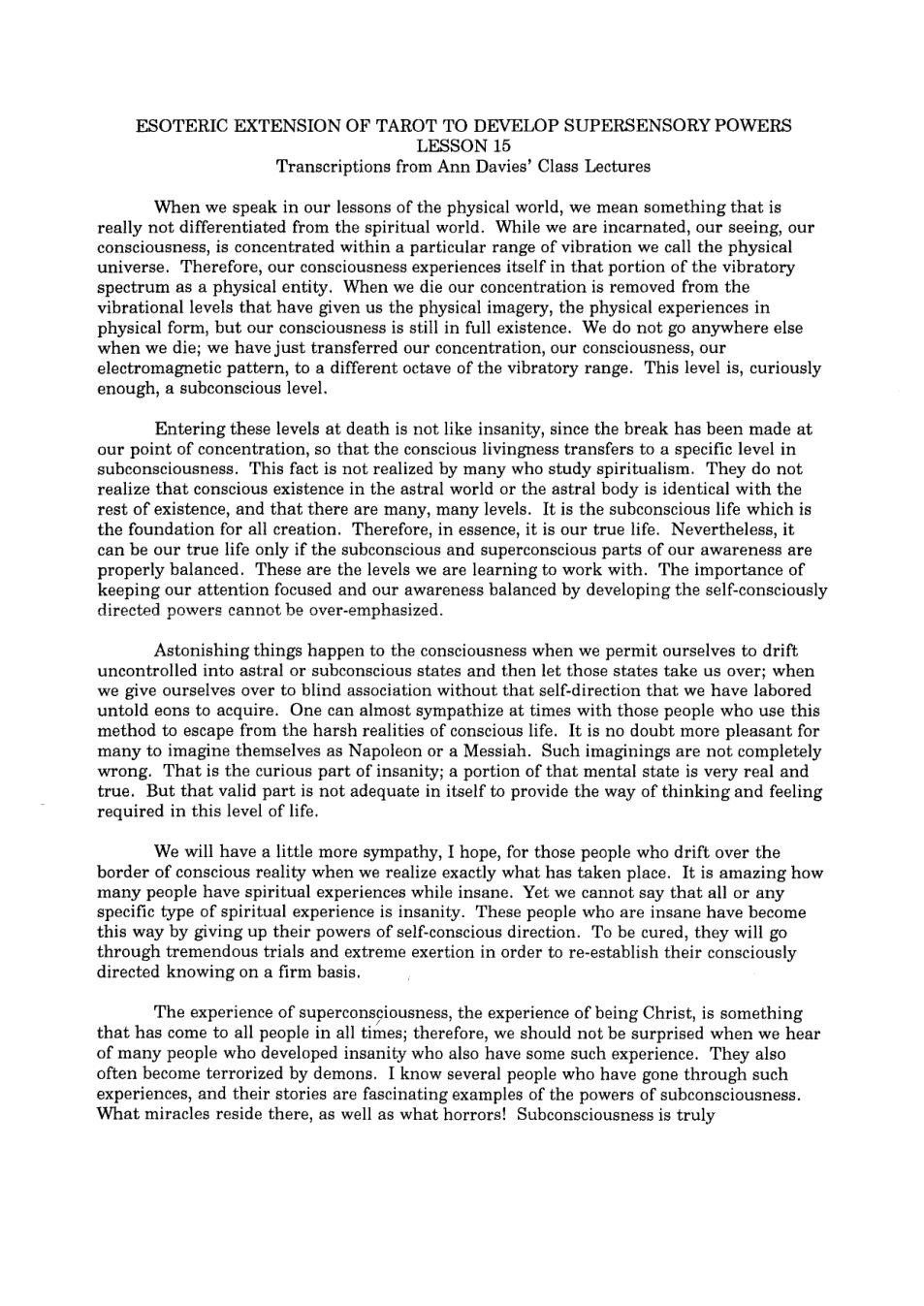 ESOTERIC EXTENSION OF TAROT TO DEVELOP SUPERSENSORY POWERS
LESSON 15
Transcriptions from Ann Davies' Class Lectures

When we speak in our lessons of the physical world, we mean something that is really not differentiated from the spiritual world. While we are incarnated, our seeing, our consciousness, is concentrated within a particular range of vibration we call the physical universe. Therefore, our consciousness experiences itself in that portion of the vibratory spectrum as a physical entity. When we die our concentration is removed from the vibrational levels that have given us the physical imagery, the physical experiences in physical form, but our consciousness is still in full existence. We do not go anywhere else when we die; we have just transferred our concentration, our consciousness, our electromagnetic pattern, to a different octave of the vibratory range. This level is, curiously enough, a subconscious level.

Entering these levels at death is not like insanity, since the break has been made at our point of concentration, so that the conscious livingness transfers to a specific level in subconsciousness. This fact is not realized by many who study spiritualism. They do not realize that conscious existence in the astral world or the astral body is identical with the rest of existence, and that there are many, many levels. It is the subconscious life which is the foundation for all creation. Therefore, in essence, it is our true life. Nevertheless, it can be our true life only if the subconscious and superconscious parts of our awareness are properly balanced. These are the levels we are learning to work with. The importance of keeping our attention focused and our awareness balanced by developing the self-consciously directed powers cannot be over-emphasized.

Astonishing things happen to the consciousness when we permit ourselves to drift uncontrolled into astral or subconscious states and then let those states take us over; when we give ourselves over to blind association without that self-direction that we have labored untold eons to acquire. One can almost sympathize at times with those people who use this method to escape from the harsh realities of conscious life. It is no doubt more pleasant for many to imagine themselves as Napoleon or a Messiah. Such imaginings are not completely wrong. That is the curious part of insanity; a portion of that mental state is very real and true. But that valid part is not adequate in itself to provide the way of thinking and feeling required in this level of life.

We will have a little more sympathy, I hope, for those people who drift over the border of conscious reality when we realize exactly what has taken place. It is amazing how many people have spiritual experiences while insane. Yet we cannot say that all or any specific type of spiritual experience is insanity. These people who are insane have become this way by giving up their powers of self-conscious direction. To be cured, they will go through tremendous trials and extreme exertion in order to re-establish their consciously directed knowing on a firm basis.

The experience of superconsciousness, the experience of being Christ, is something that has come to all people in all times; therefore, we should not be surprised when we hear of many people who developed insanity who also have some such experience. They also often become terrorized by demons. I know several people who have gone through such experiences, and their stories are fascinating examples of the powers of subconsciousness. What miracles reside there, as well as what horrors! Subconsciousness is truly